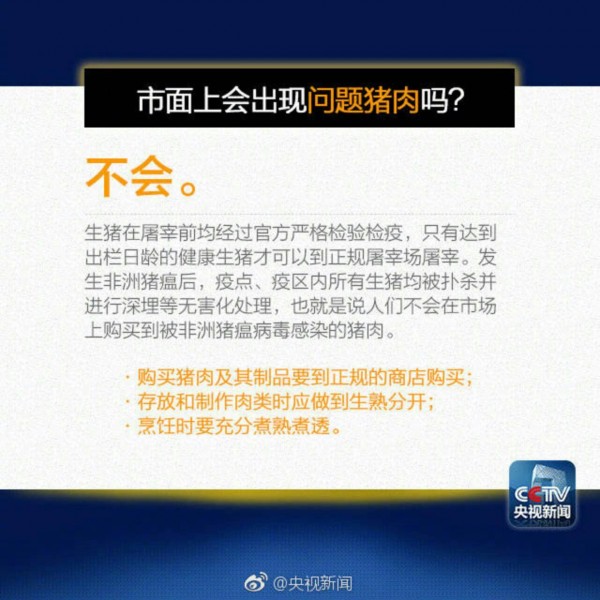 市面上会出现问题猪肉吗?

不会。

生猪在屠宰前均经过官方严格检验检疫，只有达到出栏日龄的健康生猪才可以到正规屠宰场屠宰。发生非洲猪瘟后，疫点、疫区内所有生猪均被扑杀并进行深埋等无害化处理，也就是说人们不会在市场上购买到被非洲猪瘟病毒感染的猪肉。

· 购买猪肉及其制品要到正规的商店购买；
· 存放和制作肉类时应做到生熟分开；
· 烹饪时要充分煮熟煮透。

CCTV 央视新闻

@央视新闻